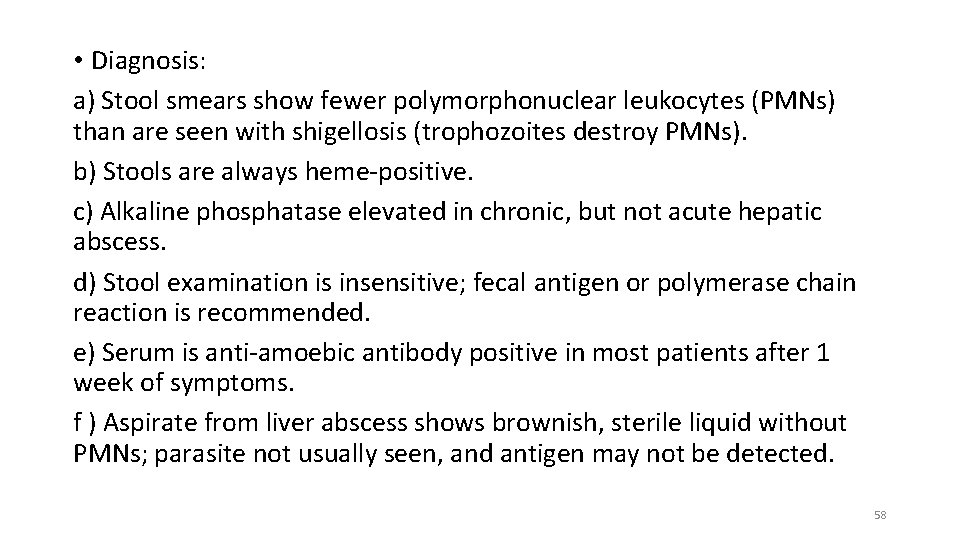 • Diagnosis:

a) Stool smears show fewer polymorphonuclear leukocytes (PMNs) than are seen with shigellosis (trophozoites destroy PMNs).

b) Stools are always heme-positive.

c) Alkaline phosphatase elevated in chronic, but not acute hepatic abscess.

d) Stool examination is insensitive; fecal antigen or polymerase chain reaction is recommended.

e) Serum is anti-amoebic antibody positive in most patients after 1 week of symptoms.

f ) Aspirate from liver abscess shows brownish, sterile liquid without PMNs; parasite not usually seen, and antigen may not be detected.

58